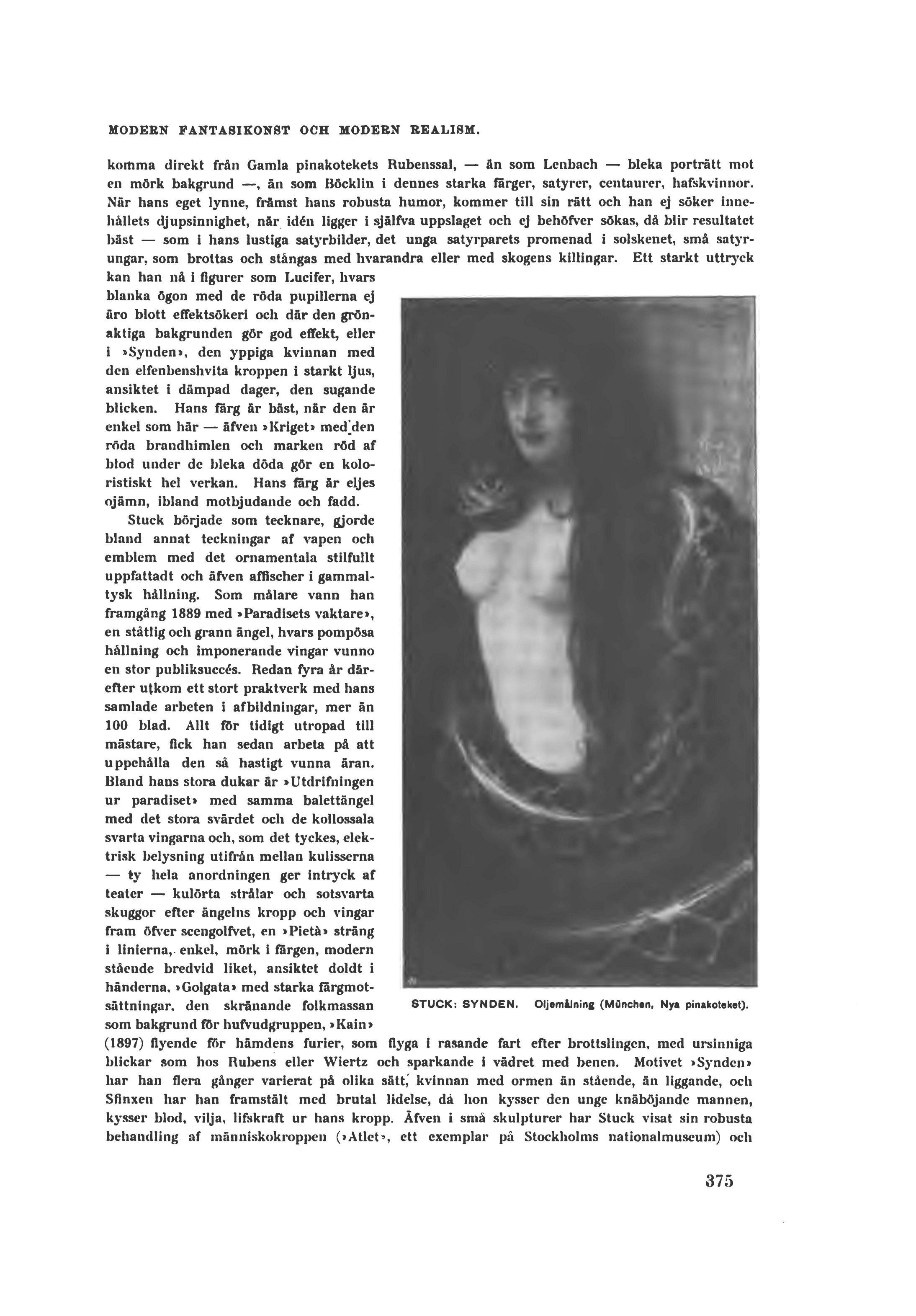 MODERN FANTASIKONST OCH MODERN REALISM.

komma direkt från Gamla pinakotekets Rubenssal, — än som Lenbach — bleka porträtt mot en mörk bakgrund —, än som Böcklin i dennes starka färger, satyrer, centaurer, hafskvinnor. När hans eget lynne, främst hans robusta humor, kommer till sin rätt och han ej söker innehållets djupsinnighet, när idén ligger i själfva uppslaget och ej behöfver sökas, då blir resultatet bäst — som i hans lustiga satyrbilder, det unga satyrparets promenad i solskenet, små satyrungar, som brottas och stångas med hvarandra eller med skogens killingar. Ett starkt uttryck kan han nå i figurer som Lucifer, hvars blanka ögon med de röda pupillerna ej äro blott effektsökeri och där den grönaktiga bakgrunden gör god effekt, eller i »Synden», den yppiga kvinnan med den elfenbenshvita kroppen i starkt ljus, ansiktet i dämpad dager, den sugande blicken. Hans färg är bäst, när den är enkel som här — äfven »Kriget» med den röda brandhimlen och marken röd af blod under de bleka döda gör en koloristiskt hel verkan. Hans färg är eljes ojämn, ibland motbjudande och fadd.

Stuck började som tecknare, gjorde bland annat teckningar af vapen och emblem med det ornamentala stilfullt uppfattadt och äfven affischer i gammaltysk hållning. Som målare vann han framgång 1889 med »Paradisets vaktare», en ståtlig och grann ängel, hvars pompösa hållning och imponerande vingar vunno en stor publiksuccés. Redan fyra år därefter utkom ett stort praktverk med hans samlade arbeten i afbildningar, mer än 100 blad. Allt för tidigt utropad till mästare, fick han sedan arbeta på att uppehålla den så hastigt vunna äran. Bland hans stora dukar är »Utdrifningen ur paradiset» med samma balettängel med det stora svärdet och de kollossala svarta vingarna och, som det tyckes, elektrisk belysning utifrån mellan kulisserna — ty hela anordningen ger intryck af teater — kulörta strålar och sotsvarta skuggor efter ängelns kropp och vingar fram öfver scengolfvet, en »Pietà» sträng i linierna, enkel, mörk i färgen, modern stående bredvid liket, ansiktet doldt i händerna, »Golgata» med starka färgmotsättningar, den skränande folkmassan som bakgrund för hufvudgruppen, »Kain» (1897) flyende för hämdens furier, som flyga i rasande fart efter brottslingen, med ursinniga blickar som hos Rubens eller Wiertz och sparkande i vädret med benen. Motivet »Synden» har han flera gånger varierat på olika sätt, kvinnan med ormen än stående, än liggande, och Sfinxen har han framstält med brutal lidelse, då hon kysser den unge knäböjande mannen, kysser blod, vilja, lifskraft ur hans kropp. Äfven i små skulpturer har Stuck visat sin robusta behandling af människokroppen (»Atlet», ett exemplar på Stockholms nationalmuseum) och

STUCK: SYNDEN. Oljemålning (München, Nya pinakoteket).

375